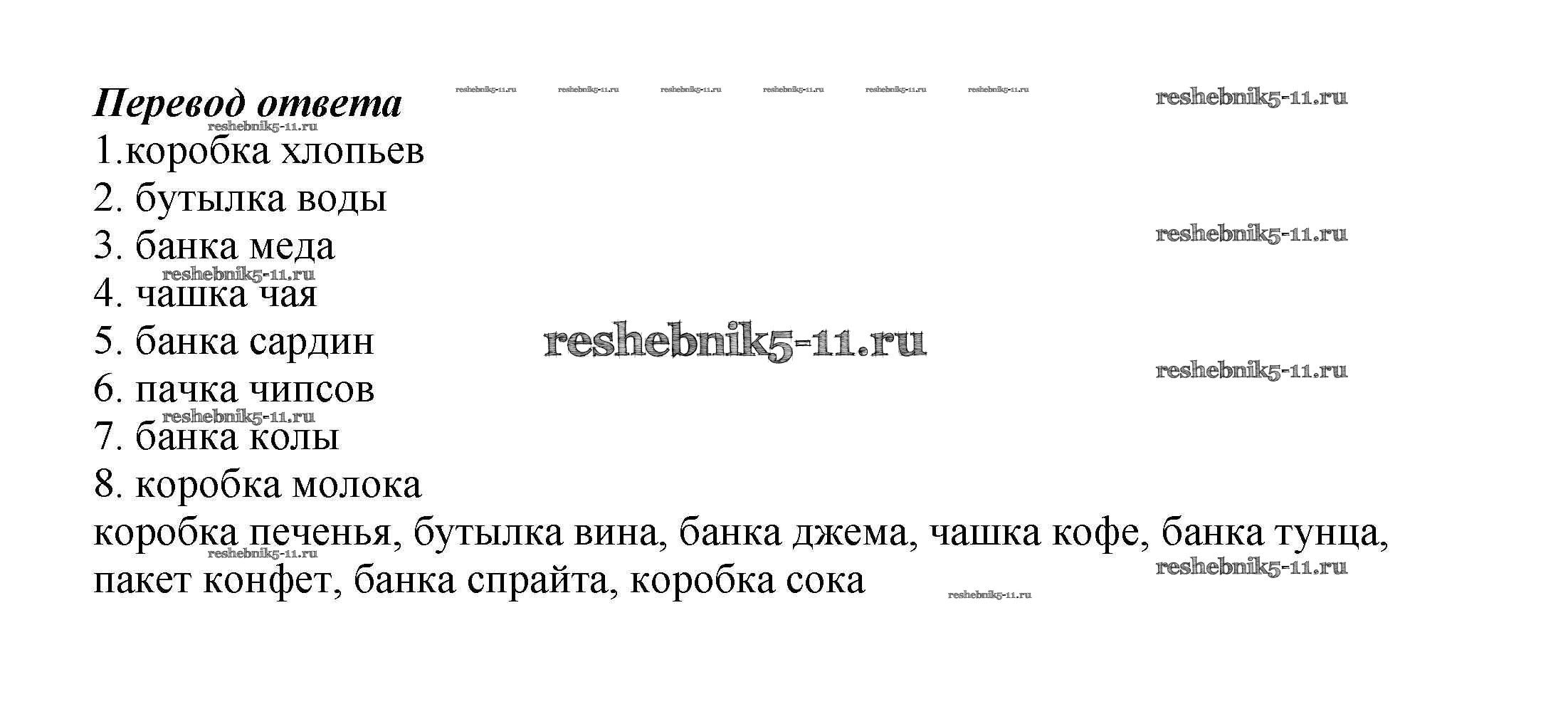 Перевод ответа

1.коробка хлопьев
2. бутылка воды
3. банка меда
4. чашка чая
5. банка сардин
6. пачка чипсов
7. банка колы
8. коробка молока

коробка печенья, бутылка вина, банка джема, чашка кофе, банка тунца, пакет конфет, банка спрайта, коробка сока

reshebnik5-11.ru